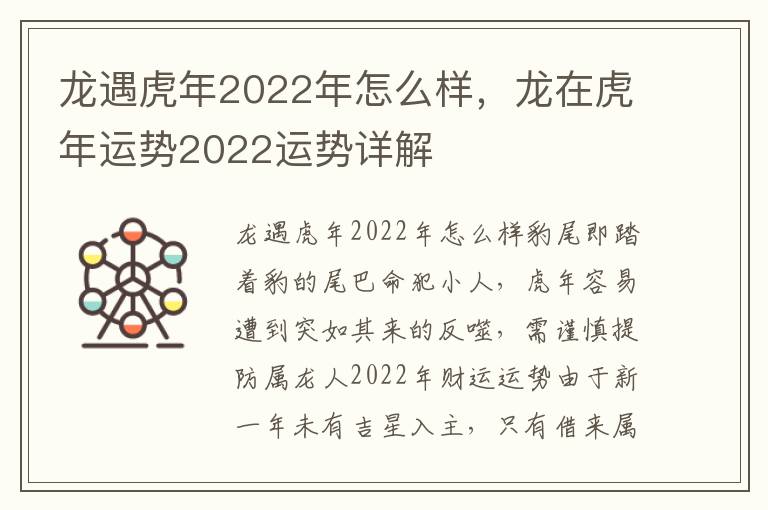 龙遇虎年2022年怎么样，龙在虎年运势2022运势详解

龙遇虎年2022年怎么样豹尾即踏着豹的尾巴命犯小人，虎年容易遭到突如其来的反噬，需谨慎提防属龙人2022年财运运势由于新一年未有吉星入主，只有借来属